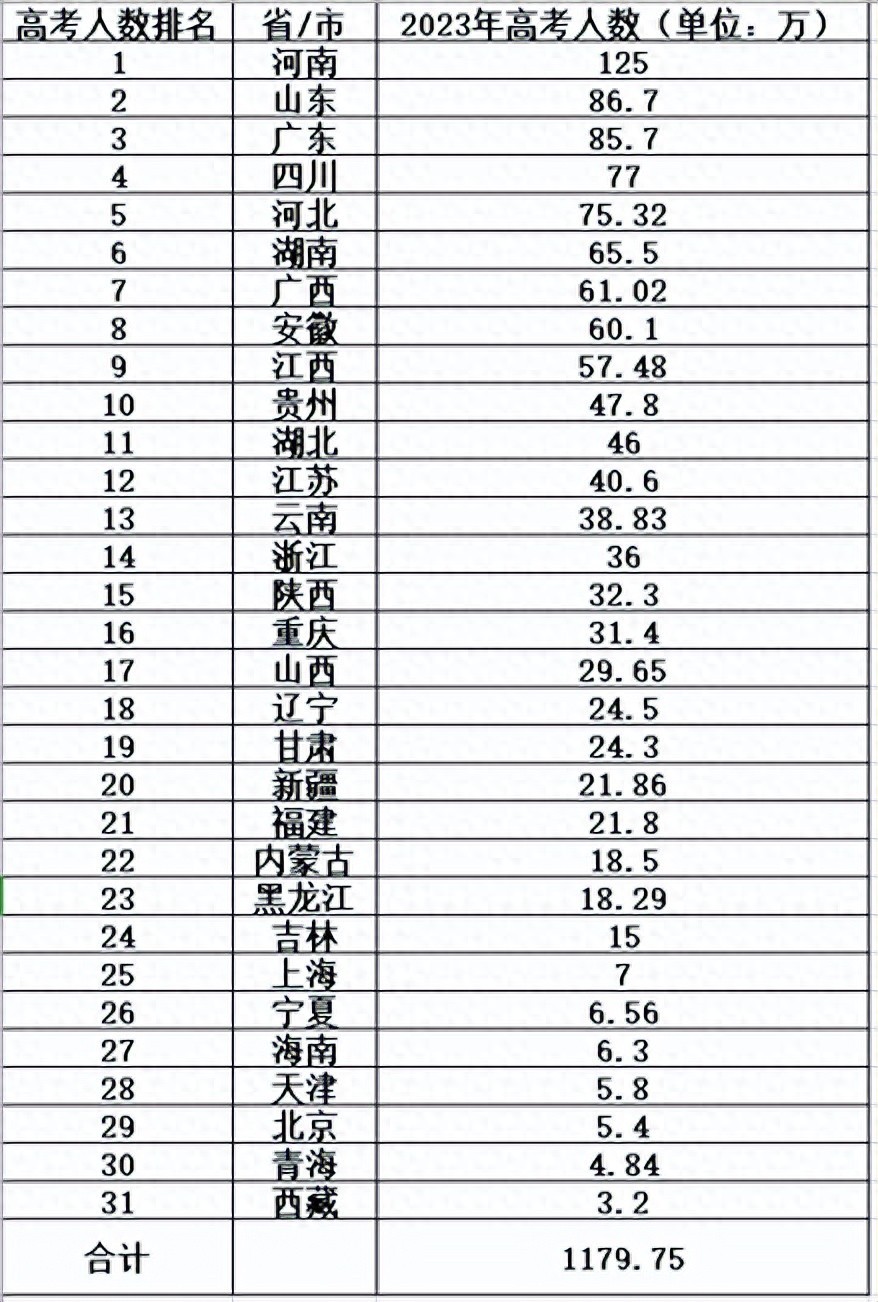 | 高考人数排名 | 省/市 | 2023年高考人数（单位：万） |
|---|---|---|
| 1 | 河南 | 125 |
| 2 | 山东 | 86.7 |
| 3 | 广东 | 85.7 |
| 4 | 四川 | 77 |
| 5 | 河北 | 75.32 |
| 6 | 湖南 | 65.5 |
| 7 | 广西 | 61.02 |
| 8 | 安徽 | 60.1 |
| 9 | 江西 | 57.48 |
| 10 | 贵州 | 47.8 |
| 11 | 湖北 | 46 |
| 12 | 江苏 | 40.6 |
| 13 | 云南 | 38.83 |
| 14 | 浙江 | 36 |
| 15 | 陕西 | 32.3 |
| 16 | 重庆 | 31.4 |
| 17 | 山西 | 29.65 |
| 18 | 辽宁 | 24.5 |
| 19 | 甘肃 | 24.3 |
| 20 | 新疆 | 21.86 |
| 21 | 福建 | 21.8 |
| 22 | 内蒙古 | 18.5 |
| 23 | 黑龙江 | 18.29 |
| 24 | 吉林 | 15 |
| 25 | 上海 | 7 |
| 26 | 宁夏 | 6.56 |
| 27 | 海南 | 6.3 |
| 28 | 天津 | 5.8 |
| 29 | 北京 | 5.4 |
| 30 | 青海 | 4.84 |
| 31 | 西藏 | 3.2 |
| 合计 | | 1179.75 |